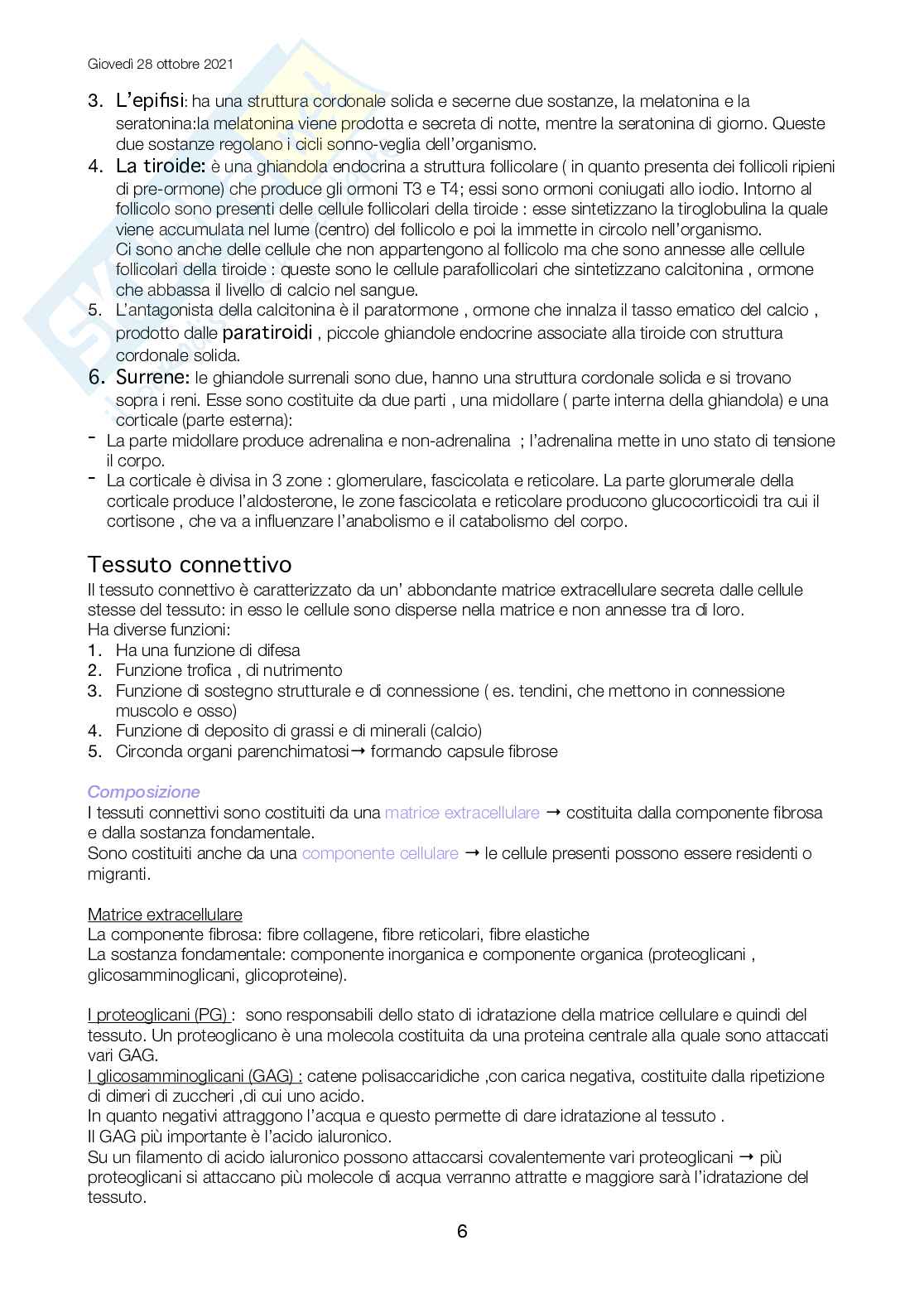 Giovedì 28 ottobre 2021

3. L'epifisi: ha una struttura cordonale solida e secerne due sostanze, la melatonina e la seratonina:la melatonina viene prodotta e secreta di notte, mentre la seratonina di giorno. Queste due sostanze regolano i cicli sonno-veglia dell'organismo.
4. La tiroide: è una ghiandola endocrina a struttura follicolare ( in quanto presenta dei follicoli ripieni di pre-ormone) che produce gli ormoni T3 e T4; essi sono ormoni coniugati allo iodio. Intorno al follicolo sono presenti delle cellule follicolari della tiroide : esse sintetizzano la tiroglobulina la quale viene accumulata nel lume (centro) del follicolo e poi la immette in circolo nell'organismo. Ci sono anche delle cellule che non appartengono al follicolo ma che sono annesse alle cellule follicolari della tiroide : queste sono le cellule parafollicolari che sintetizzano calcitonina , ormone che abbassa il livello di calcio nel sangue.
5. L'antagonista della calcitonina è il paratormone , ormone che innalza il tasso ematico del calcio , prodotto dalle paratiroidi , piccole ghiandole endocrine associate alla tiroide con struttura cordonale solida.
6. Surrene: le ghiandole surrenali sono due, hanno una struttura cordonale solida e si trovano sopra i reni. Esse sono costituite da due parti , una midollare ( parte interna della ghiandola) e una corticale (parte esterna):
- La parte midollare produce adrenalina e non-adrenalina ; l'adrenalina mette in uno stato di tensione il corpo.
- La corticale è divisa in 3 zone : glomerulare, fascicolata e reticolare. La parte glorumerale della corticale produce l'aldosterone, le zone fascicolata e reticolare producono glucocorticoidi tra cui il cortisone , che va a influenzare l'anabolismo e il catabolismo del corpo.

Tessuto connettivo
Il tessuto connettivo è caratterizzato da un' abbondante matrice extracellulare secreta dalle cellule stesse del tessuto: in esso le cellule sono disperse nella matrice e non annesse tra di loro.
Ha diverse funzioni:
1. Ha una funzione di difesa
2. Funzione trofica , di nutrimento
3. Funzione di sostegno strutturale e di connessione ( es. tendini, che mettono in connessione muscolo e osso)
4. Funzione di deposito di grassi e di minerali (calcio)
5. Circonda organi parenchimatosi→ formando capsule fibrose

Composizione
I tessuti connettivi sono costituiti da una matrice extracellulare → costituita dalla componente fibrosa e dalla sostanza fondamentale.
Sono costituiti anche da una componente cellulare → le cellule presenti possono essere residenti o migranti.

Matrice extracellulare
La componente fibrosa: fibre collagene, fibre reticolari, fibre elastiche
La sostanza fondamentale: componente inorganica e componente organica (proteoglicani , glicosamminoglicani, glicoproteine).

I proteoglicani (PG) : sono responsabili dello stato di idratazione della matrice cellulare e quindi del tessuto. Un proteoglicano è una molecola costituita da una proteina centrale alla quale sono attaccati vari GAG.
I glicosamminoglicani (GAG) : catene polisaccaridiche ,con carica negativa, costituite dalla ripetizione di dimeri di zuccheri ,di cui uno acido.
In quanto negativi attraggono l'acqua e questo permette di dare idratazione al tessuto .
Il GAG più importante è l'acido ialuronico.
Su un filamento di acido ialuronico possono attaccarsi covalentemente vari proteoglicani → più proteoglicani si attaccano più molecole di acqua verranno attratte e maggiore sarà l'idratazione del tessuto.

6